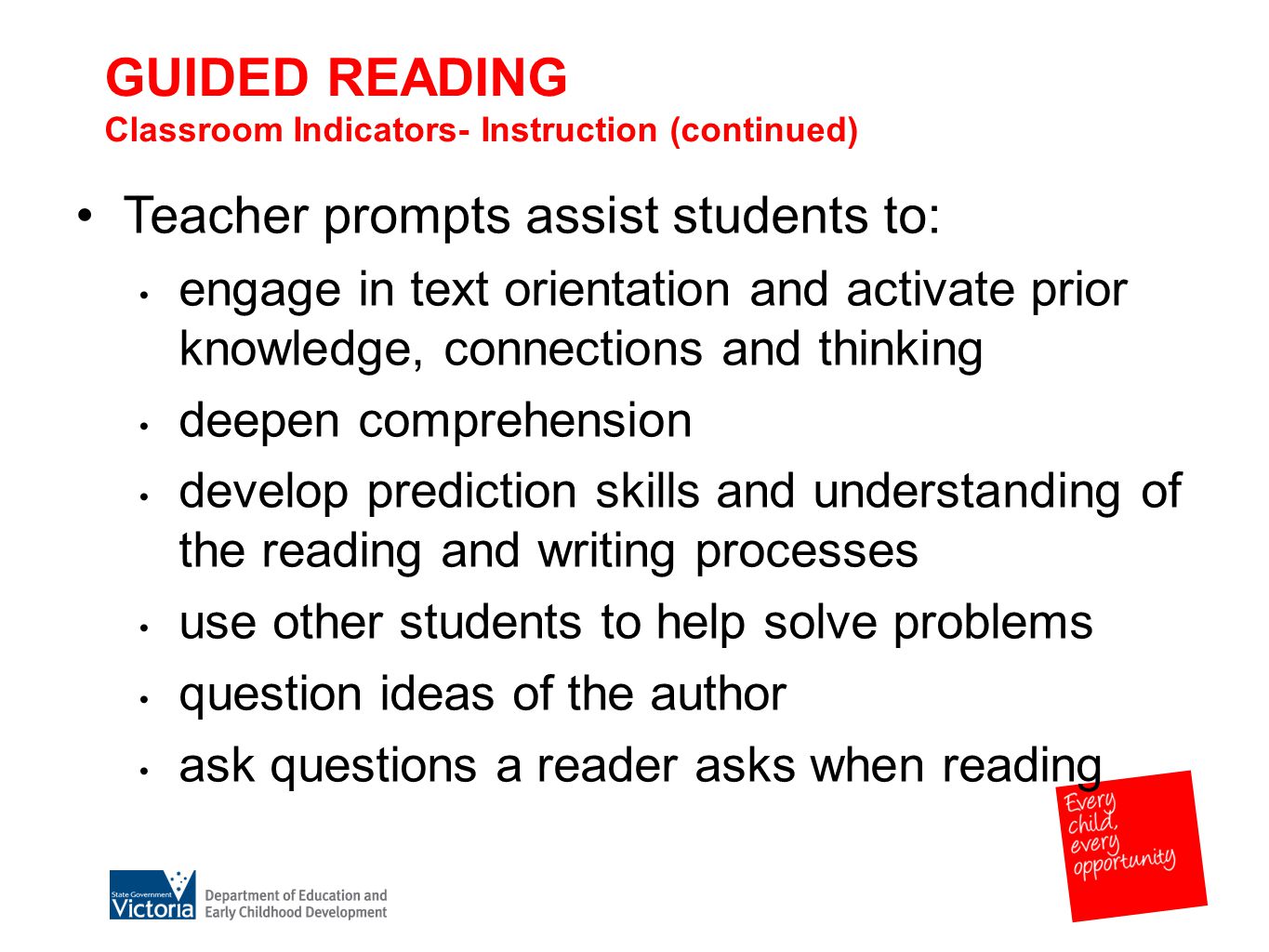 GUIDED READING
Classroom Indicators- Instruction (continued)

• Teacher prompts assist students to:
• engage in text orientation and activate prior knowledge, connections and thinking
• deepen comprehension
• develop prediction skills and understanding of the reading and writing processes
• use other students to help solve problems
• question ideas of the author
• ask questions a reader asks when reading

Every child, every opportunity

State Government Victoria Department of Education and Early Childhood Development